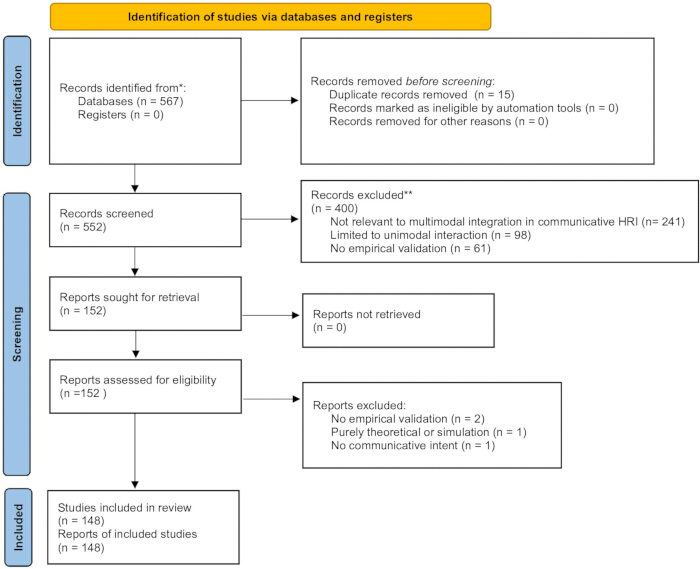 Identification of studies via databases and registers

Identification

Records identified from*:
Databases (n = 567)
Registers (n = 0)

Records removed before screening:
Duplicate records removed (n = 15)
Records marked as ineligible by automation tools (n = 0)
Records removed for other reasons (n = 0)

Screening

Records screened
(n = 552)

Records excluded**
(n = 400)
Not relevant to multimodal integration in communicative HRI (n= 241)
Limited to unimodal interaction (n = 98)
No empirical validation (n = 61)

Reports sought for retrieval
(n = 152)

Reports not retrieved
(n = 0)

Reports assessed for eligibility
(n =152 )

Reports excluded:
No empirical validation (n = 2)
Purely theoretical or simulation (n = 1)
No communicative intent (n = 1)

Included

Studies included in review
(n = 148)
Reports of included studies
(n = 148)